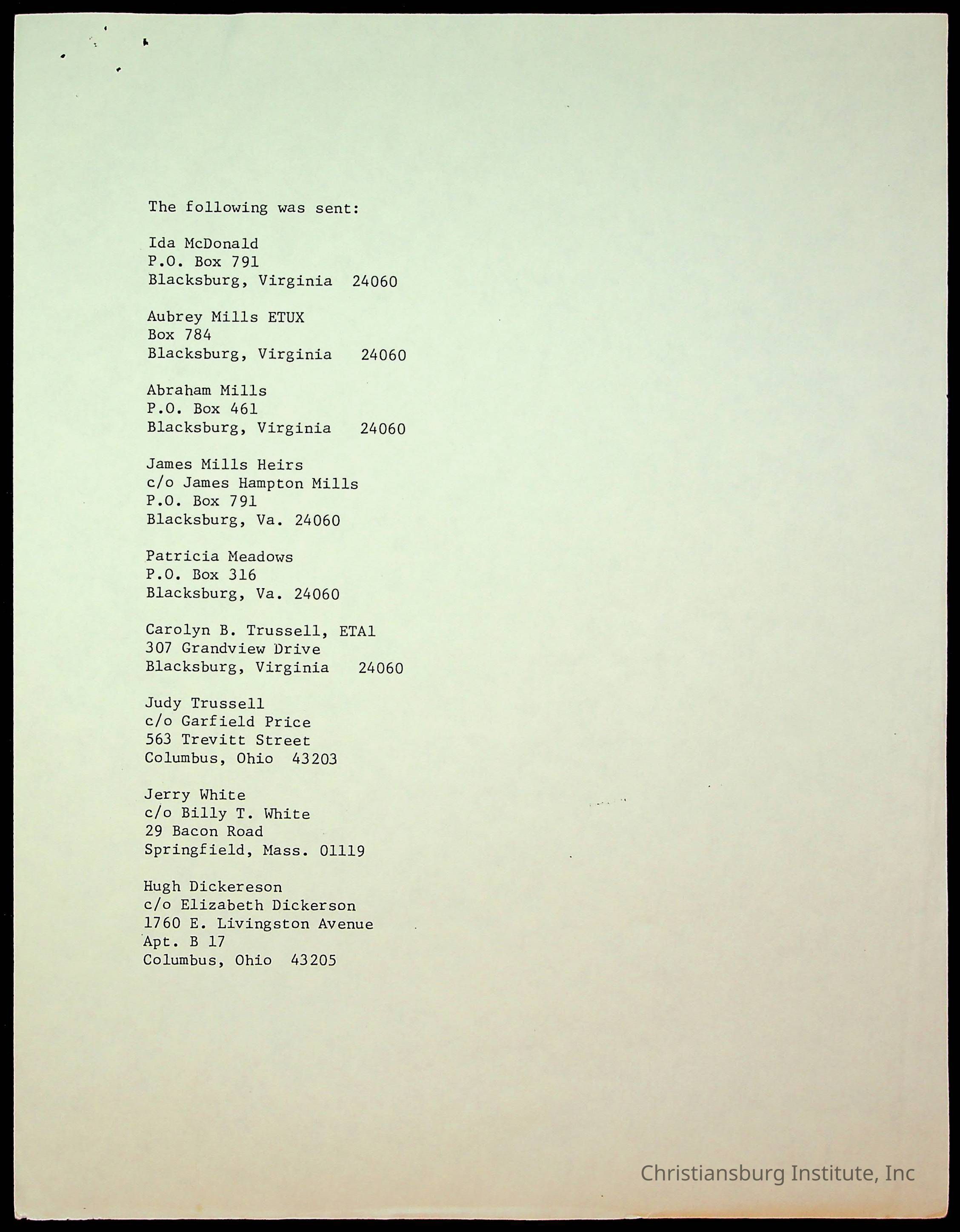 The following was sent:

Ida McDonald
P.O. Box 791
Blacksburg, Virginia 24060

Aubrey Mills ETUX
Box 784
Blacksburg, Virginia 24060

Abraham Mills
P.O. Box 461
Blacksburg, Virginia 24060

James Mills Heirs
c/o James Hampton Mills
P.O. Box 791
Blacksburg, Va. 24060

Patricia Meadows
P.O. Box 316
Blacksburg, Va. 24060

Carolyn B. Trussell, ETAl
307 Grandview Drive
Blacksburg, Virginia 24060

Judy Trussell
c/o Garfield Price
563 Trevitt Street
Columbus, Ohio 43203

Jerry White
c/o Billy T. White
29 Bacon Road
Springfield, Mass. 01119

Hugh Dickereson
c/o Elizabeth Dickerson
1760 E. Livingston Avenue
Apt. B 17
Columbus, Ohio 43205

Christiansburg Institute, Inc